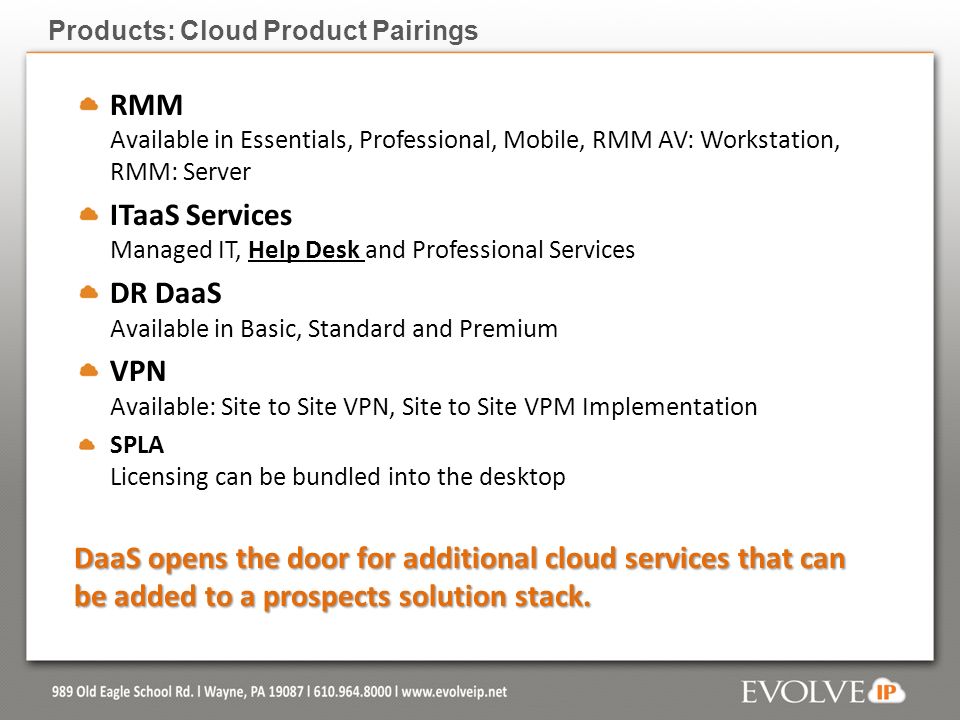 Products: Cloud Product Pairings

RMM
Available in Essentials, Professional, Mobile, RMM AV: Workstation, RMM: Server

ITaaS Services
Managed IT, Help Desk and Professional Services

DR DaaS
Available in Basic, Standard and Premium

VPN
Available: Site to Site VPN, Site to Site VPM Implementation

SPLA
Licensing can be bundled into the desktop

DaaS opens the door for additional cloud services that can be added to a prospects solution stack.

989 Old Eagle School Rd. l Wayne, PA 19087 l 610.964.8000 l www.evolveip.net

EVOLVE IP